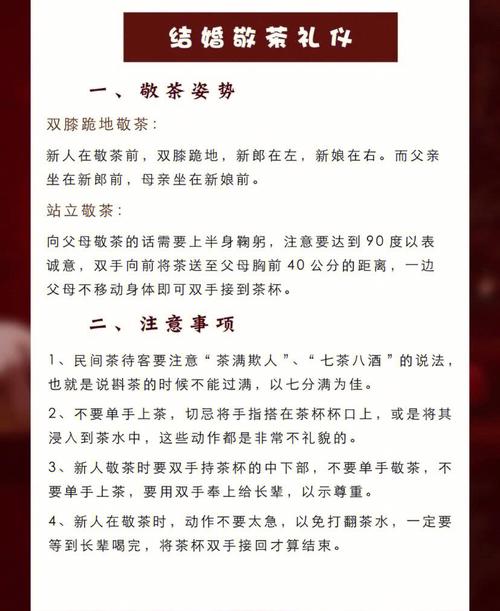 结婚敬茶礼仪

一、敬茶姿势

双膝跪地敬茶：

新人在敬茶前，双膝跪地，新郎在左，新娘在右。而父亲坐在新郎前，母亲坐在新娘前。

站立敬茶：

向父母敬茶的话需要上半身鞠躬，注意要达到90度以表诚意，双手向前将茶送至父母胸前40公分的距离，一边父母不移动身体即可双手接到茶杯。

二、注意事项

1、民间茶待客要注意“茶满欺人”、“七茶八酒”的说法，也就是说斟茶的时候不能过满，以七分满为佳。

2、不要单手上茶，切忌将手指搭在茶杯杯口上，或是将其浸入到茶水中，这些动作都是非常不礼貌的。

3、新人敬茶时要双手持茶杯的中下部，不要单手敬茶，不要单手上茶，要用双手奉上给长辈，以示尊重。

4、新人在敬茶时，动作不要太急，以免打翻茶水，一定要等到长辈喝完，将茶杯双手接回才算结束。